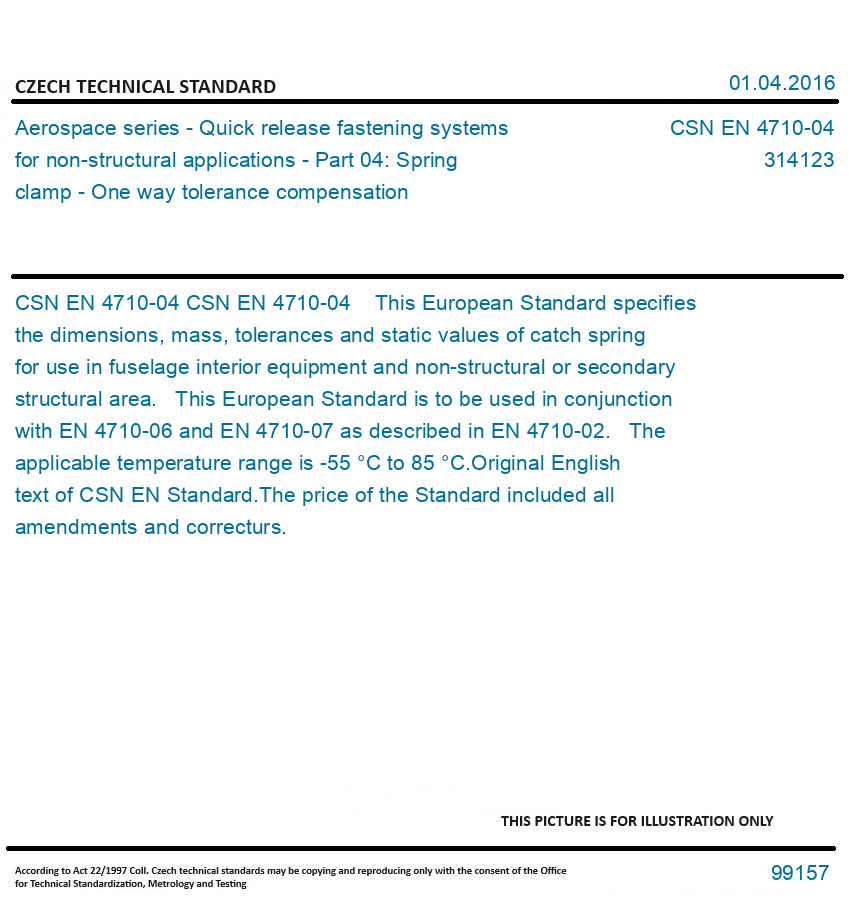 CZECH TECHNICAL STANDARD

01.04.2016

Aerospace series - Quick release fastening systems for non-structural applications - Part 04: Spring clamp - One way tolerance compensation

CSN EN 4710-04
314123

CSN EN 4710-04 CSN EN 4710-04 This European Standard specifies the dimensions, mass, tolerances and static values of catch spring for use in fuselage interior equipment and non-structural or secondary structural area. This European Standard is to be used in conjunction with EN 4710-06 and EN 4710-07 as described in EN 4710-02. The applicable temperature range is -55 °C to 85 °C.Original English text of CSN EN Standard.The price of the Standard included all amendments and correcturs.

THIS PICTURE IS FOR ILLUSTRATION ONLY

According to Act 22/1997 Coll. Czech technical standards may be copying and reproducing only with the consent of the Office for Technical Standardization, Metrology and Testing

99157